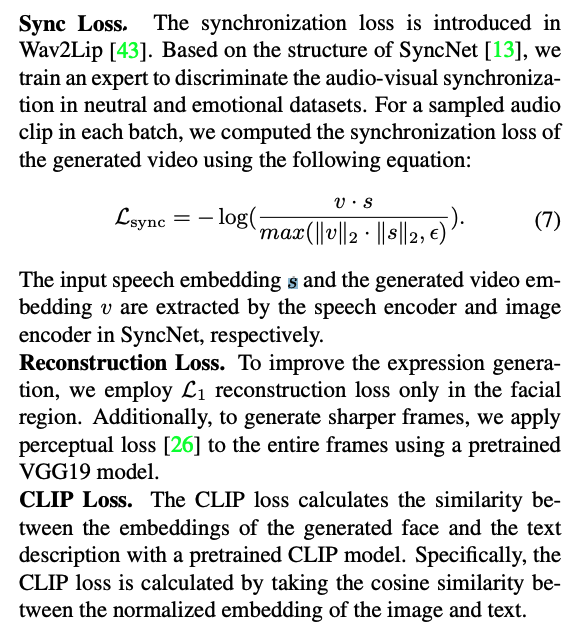 **Sync Loss.** The synchronization loss is introduced in Wav2Lip [43]. Based on the structure of SyncNet [13], we train an expert to discriminate the audio-visual synchronization in neutral and emotional datasets. For a sampled audio clip in each batch, we computed the synchronization loss of the generated video using the following equation:

$$\mathcal{L}_{\text{sync}} = -\log(\frac{v \cdot s}{max(\|v\|_2 \cdot \|s\|_2, \epsilon)}). \quad (7)$$

The input speech embedding $s$ and the generated video embedding $v$ are extracted by the speech encoder and image encoder in SyncNet, respectively.
**Reconstruction Loss.** To improve the expression generation, we employ $\mathcal{L}_1$ reconstruction loss only in the facial region. Additionally, to generate sharper frames, we apply perceptual loss [26] to the entire frames using a pretrained VGG19 model.
**CLIP Loss.** The CLIP loss calculates the similarity between the embeddings of the generated face and the text description with a pretrained CLIP model. Specifically, the CLIP loss is calculated by taking the cosine similarity between the normalized embedding of the image and text.